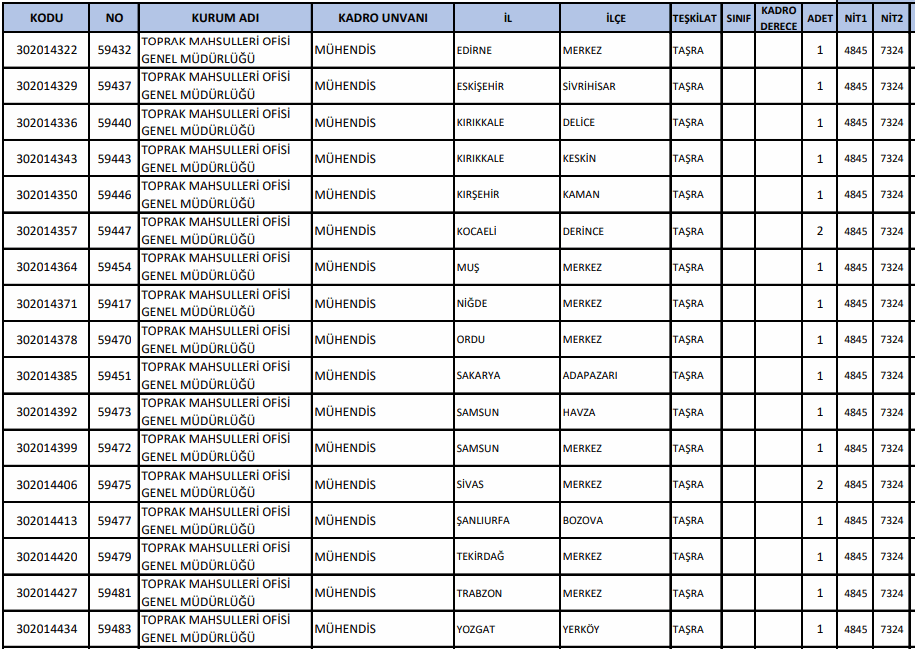 | KODU | NO | KURUM ADI | KADRO UNVANI | İL | İLÇE | TEŞKİLAT | SINIF | KADRO DERECE | ADET | NİT1 | NİT2 |
|---|---|---|---|---|---|---|---|---|---|---|---|
| 302014322 | 59432 | TOPRAK MAHSULLERİ OFİSİ GENEL MÜDÜRLÜĞÜ | MÜHENDİS | EDİRNE | MERKEZ | TAŞRA | | | 1 | 4845 | 7324 |
| 302014329 | 59437 | TOPRAK MAHSULLERİ OFİSİ GENEL MÜDÜRLÜĞÜ | MÜHENDİS | ESKİŞEHİR | SİVRİHİSAR | TAŞRA | | | 1 | 4845 | 7324 |
| 302014336 | 59440 | TOPRAK MAHSULLERİ OFİSİ GENEL MÜDÜRLÜĞÜ | MÜHENDİS | KIRIKKALE | DELİCE | TAŞRA | | | 1 | 4845 | 7324 |
| 302014343 | 59443 | TOPRAK MAHSULLERİ OFİSİ GENEL MÜDÜRLÜĞÜ | MÜHENDİS | KIRIKKALE | KESKİN | TAŞRA | | | 1 | 4845 | 7324 |
| 302014350 | 59446 | TOPRAK MAHSULLERİ OFİSİ GENEL MÜDÜRLÜĞÜ | MÜHENDİS | KIRŞEHİR | KAMAN | TAŞRA | | | 1 | 4845 | 7324 |
| 302014357 | 59447 | TOPRAK MAHSULLERİ OFİSİ GENEL MÜDÜRLÜĞÜ | MÜHENDİS | KOCAELİ | DERİNCE | TAŞRA | | | 2 | 4845 | 7324 |
| 302014364 | 59454 | TOPRAK MAHSULLERİ OFİSİ GENEL MÜDÜRLÜĞÜ | MÜHENDİS | MUŞ | MERKEZ | TAŞRA | | | 1 | 4845 | 7324 |
| 302014371 | 59417 | TOPRAK MAHSULLERİ OFİSİ GENEL MÜDÜRLÜĞÜ | MÜHENDİS | NİĞDE | MERKEZ | TAŞRA | | | 1 | 4845 | 7324 |
| 302014378 | 59470 | TOPRAK MAHSULLERİ OFİSİ GENEL MÜDÜRLÜĞÜ | MÜHENDİS | ORDU | MERKEZ | TAŞRA | | | 1 | 4845 | 7324 |
| 302014385 | 59451 | TOPRAK MAHSULLERİ OFİSİ GENEL MÜDÜRLÜĞÜ | MÜHENDİS | SAKARYA | ADAPAZARI | TAŞRA | | | 1 | 4845 | 7324 |
| 302014392 | 59473 | TOPRAK MAHSULLERİ OFİSİ GENEL MÜDÜRLÜĞÜ | MÜHENDİS | SAMSUN | HAVZA | TAŞRA | | | 1 | 4845 | 7324 |
| 302014399 | 59472 | TOPRAK MAHSULLERİ OFİSİ GENEL MÜDÜRLÜĞÜ | MÜHENDİS | SAMSUN | MERKEZ | TAŞRA | | | 1 | 4845 | 7324 |
| 302014406 | 59475 | TOPRAK MAHSULLERİ OFİSİ GENEL MÜDÜRLÜĞÜ | MÜHENDİS | SİVAS | MERKEZ | TAŞRA | | | 2 | 4845 | 7324 |
| 302014413 | 59477 | TOPRAK MAHSULLERİ OFİSİ GENEL MÜDÜRLÜĞÜ | MÜHENDİS | ŞANLIURFA | BOZOVA | TAŞRA | | | 1 | 4845 | 7324 |
| 302014420 | 59479 | TOPRAK MAHSULLERİ OFİSİ GENEL MÜDÜRLÜĞÜ | MÜHENDİS | TEKİRDAĞ | MERKEZ | TAŞRA | | | 1 | 4845 | 7324 |
| 302014427 | 59481 | TOPRAK MAHSULLERİ OFİSİ GENEL MÜDÜRLÜĞÜ | MÜHENDİS | TRABZON | MERKEZ | TAŞRA | | | 1 | 4845 | 7324 |
| 302014434 | 59483 | TOPRAK MAHSULLERİ OFİSİ GENEL MÜDÜRLÜĞÜ | MÜHENDİS | YOZGAT | YERKÖY | TAŞRA | | | 1 | 4845 | 7324 |